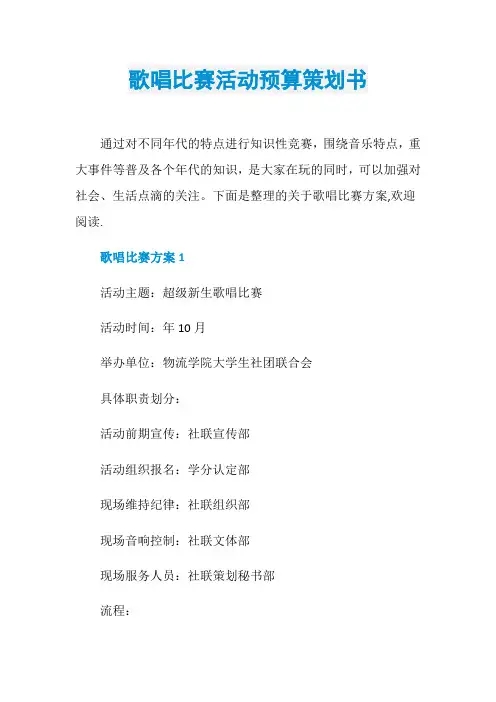 歌唱比赛活动预算策划书

通过对不同年代的特点进行知识性竞赛，围绕音乐特点，重大事件等普及各个年代的知识，是大家在玩的同时，可以加强对社会、生活点滴的关注。下面是整理的关于歌唱比赛方案,欢迎阅读.

歌唱比赛方案 1

活动主题：超级新生歌唱比赛

活动时间：年 10 月

举办单位：物流学院大学生社团联合会

具体职责划分：

活动前期宣传：社联宣传部

活动组织报名：学分认定部

现场维持纪律：社联组织部

现场音响控制：社联文体部

现场服务人员：社联策划秘书部

流程：